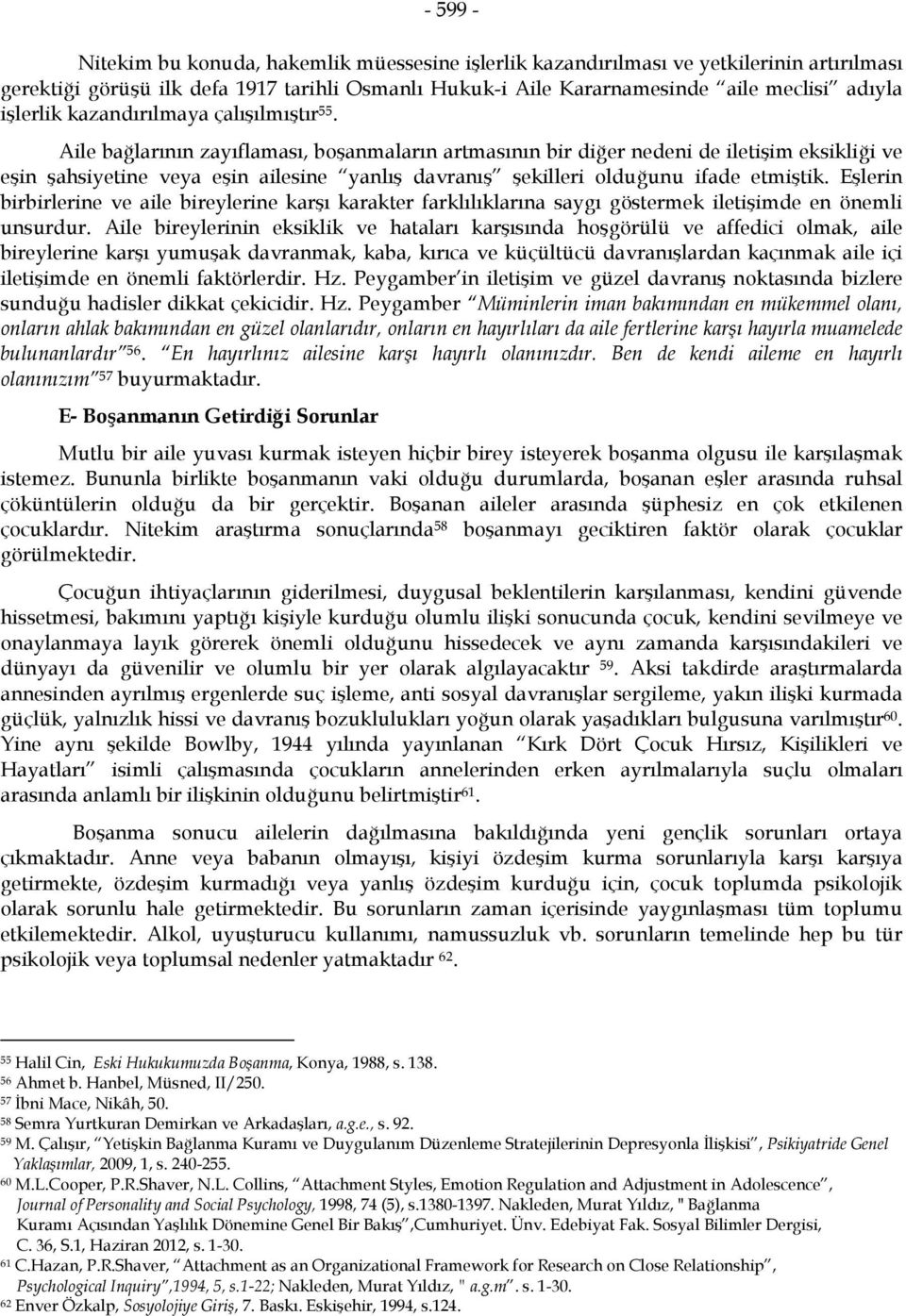 - 599 -

Nitekim bu konuda, hakemlik müessesine işlerlik kazandırılması ve yetkilerinin artırılması gerektiği görüşü ilk defa 1917 tarihli Osmanlı Hukuk-i Aile Kararnamesinde "aile meclisi" adıyla işlerlik kazandırılmaya çalışılmıştır$^{55}$.

Aile bağlarının zayıflaması, boşanmaların artmasının bir diğer nedeni de iletişim eksikliği ve eşin şahsiyetine veya eşin ailesine "yanlış davranış" şekilleri olduğunu ifade etmiştik. Eşlerin birbirlerine ve aile bireylerine karşı karakter farklılıklarına saygı göstermek iletişimde en önemli unsurdur. Aile bireylerinin eksiklik ve hataları karşısında hoşgörülü ve affedici olmak, aile bireylerine karşı yumuşak davranmak, kaba, kırıca ve küçültücü davranışlardan kaçınmak aile içi iletişimde en önemli faktörlerdir. Hz. Peygamber'in iletişim ve güzel davranış noktasında bizlere sunduğu hadisler dikkat çekicidir. Hz. Peygamber "Müminlerin iman bakımından en mükemmel olanı, onların ahlak bakımından en güzel olanlarıdır, onların en hayırlıları da aile fertlerine karşı hayırla muamelede bulunanlardır"$^{56}$. "En hayırlınız ailesine karşı hayırlı olanınızdır. Ben de kendi aileme en hayırlı olanınızım"$^{57}$ buyurmaktadır.

E- Boşanmanın Getirdiği Sorunlar

Mutlu bir aile yuvası kurmak isteyen hiçbir birey isteyerek boşanma olgusu ile karşılaşmak istemez. Bununla birlikte boşanmanın vaki olduğu durumlarda, boşanan eşler arasında ruhsal çöküntülerin olduğu da bir gerçektir. Boşanan aileler arasında şüphesiz en çok etkilenen çocuklardır. Nitekim araştırma sonuçlarında$^{58}$ boşanmayı geciktiren faktör olarak çocuklar görülmektedir.

Çocuğun ihtiyaçlarının giderilmesi, duygusal beklentilerin karşılanması, kendini güvende hissetmesi, bakımını yaptığı kişiyle kurduğu olumlu ilişki sonucunda çocuk, kendini sevilmeye ve onaylanmaya layık görerek önemli olduğunu hissedecek ve aynı zamanda karşısındakileri ve dünyayı da güvenilir ve olumlu bir yer olarak algılayacaktır $^{59}$. Aksi takdirde araştırmalarda annesinden ayrılmış ergenlerde suç işleme, anti sosyal davranışlar sergileme, yakın ilişki kurmada güçlük, yalnızlık hissi ve davranış bozuklulukları yoğun olarak yaşadıkları bulgusuna varılmıştır$^{60}$. Yine aynı şekilde Bowlby, 1944 yılında yayınlanan "Kırk Dört Çocuk Hırsız, Kişilikleri ve Hayatları" isimli çalışmasında çocukların annelerinden erken ayrılmalarıyla suçlu olmaları arasında anlamlı bir ilişkinin olduğunu belirtmiştir$^{61}$.

Boşanma sonucu ailelerin dağılmasına bakıldığında yeni gençlik sorunları ortaya çıkmaktadır. Anne veya babanın olmayışı, kişiyi özdeşim kurma sorunlarıyla karşı karşıya getirmekte, özdeşim kurmadığı veya yanlış özdeşim kurduğu için, çocuk toplumda psikolojik olarak sorunlu hale getirmektedir. Bu sorunların zaman içerisinde yaygınlaşması tüm toplumu etkilemektedir. Alkol, uyuşturucu kullanımı, namussuzluk vb. sorunların temelinde hep bu tür psikolojik veya toplumsal nedenler yatmaktadır $^{62}$.

$^{55}$ Halil Cin, Eski Hukukumuzda Boşanma, Konya, 1988, s. 138.
$^{56}$ Ahmet b. Hanbel, Müsned, II/250.
$^{57}$ İbni Mace, Nikâh, 50.
$^{58}$ Semra Yurtkuran Demirkan ve Arkadaşları, a.g.e., s. 92.
$^{59}$ M. Çalışır, "Yetişkin Bağlanma Kuramı ve Duygulanım Düzenleme Stratejilerinin Depresyonla İlişkisi", Psikiyatride Genel Yaklaşımlar, 2009, 1, s. 240-255.
$^{60}$ M.L.Cooper, P.R.Shaver, N.L. Collins, "Attachment Styles, Emotion Regulation and Adjustment in Adolescence", Journal of Personality and Social Psychology, 1998, 74 (5), s.1380-1397. Nakleden, Murat Yıldız, " Bağlanma Kuramı Açısından Yaşlılık Dönemine Genel Bir Bakış",Cumhuriyet. Ünv. Edebiyat Fak. Sosyal Bilimler Dergisi, C. 36, S.1, Haziran 2012, s. 1-30.
$^{61}$ C.Hazan, P.R.Shaver, "Attachment as an Organizational Framework for Research on Close Relationship", Psychological Inquiry",1994, 5, s.1-22; Nakleden, Murat Yıldız, " a.g.m". s. 1-30.
$^{62}$ Enver Özkalp, Sosyolojiye Giriş, 7. Baskı. Eskişehir, 1994, s.124.